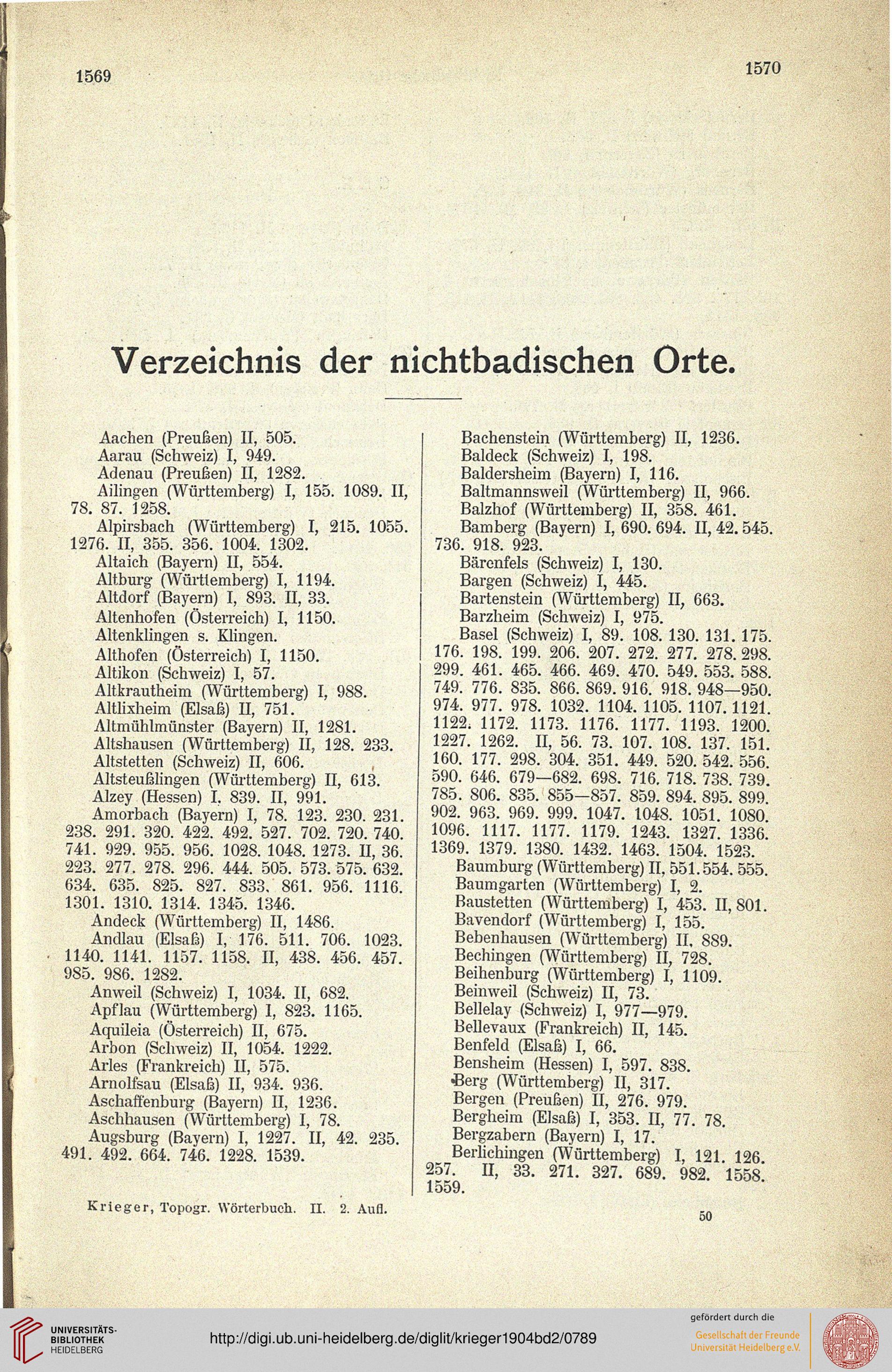 1569

1570

Verzeichnis der nichtbadischen Orte.

Aachen (Preußen) II, 505.
Aarau (Schweiz) I, 949.
Adenau (Preußen) II, 1282.
Ailingen (Württemberg) I, 155. 1089. II, 78. 87. 1258.
Alpirsbach (Württemberg) I, 215. 1055. 1276. II, 355. 356. 1004. 1302.
Altaich (Bayern) II, 554.
Altburg (Württemberg) I, 1194.
Altdorf (Bayern) I, 893. II, 33.
Altenhofen (Österreich) I, 1150.
Altenklingen s. Klingen.
Althofen (Österreich) I, 1150.
Altikon (Schweiz) I, 57.
Altkrautheim (Württemberg) I, 988.
Altlixheim (Elsaß) II, 751.
Altmühlmünster (Bayern) II, 1281.
Altshausen (Württemberg) II, 128. 233.
Altstetten (Schweiz) II, 606.
Altsteußlingen (Württemberg) II, 613.
Alzey (Hessen) I, 839. II, 991.
Amorbach (Bayern) I, 78. 123. 230. 231. 238. 291. 320. 422. 492. 527. 702. 720. 740. 741. 929. 955. 956. 1028. 1048. 1273. II, 36. 223. 277. 278. 296. 444. 505. 573. 575. 632. 634. 635. 825. 827. 833. 861. 956. 1116. 1301. 1310. 1314. 1345. 1346.
Andeck (Württemberg) II, 1486.
Andlau (Elsaß) I, 176. 511. 706. 1023. 1140. 1141. 1157. 1158. II, 438. 456. 457. 985. 986. 1282.
Anweil (Schweiz) I, 1034. II, 682.
Apflau (Württemberg) I, 823. 1165.
Aquileia (Österreich) II, 675.
Arbon (Schweiz) II, 1054. 1222.
Arles (Frankreich) II, 575.
Arnolfsau (Elsaß) II, 934. 936.
Aschaffenburg (Bayern) II, 1236.
Aschhausen (Württemberg) I, 78.
Augsburg (Bayern) I, 1227. II, 42. 235. 491. 492. 664. 746. 1228. 1539.

Bachenstein (Württemberg) II, 1236.
Baldeck (Schweiz) I, 198.
Baldersheim (Bayern) I, 116.
Baltmannsweil (Württemberg) II, 966.
Balzhof (Württemberg) II, 358. 461.
Bamberg (Bayern) I, 690. 694. II, 42. 545. 736. 918. 923.
Bärenfels (Schweiz) I, 130.
Bargen (Schweiz) I, 445.
Bartenstein (Württemberg) II, 663.
Barzheim (Schweiz) I, 975.
Basel (Schweiz) I, 89. 108. 130. 131. 175. 176. 198. 199. 206. 207. 272. 277. 278. 298. 299. 461. 465. 466. 469. 470. 549. 553. 588. 749. 776. 835. 866. 869. 916. 918. 948—950. 974. 977. 978. 1032. 1104. 1105. 1107. 1121. 1122. 1172. 1173. 1176. 1177. 1193. 1200. 1227. 1262. II, 56. 73. 107. 108. 137. 151. 160. 177. 298. 304. 351. 449. 520. 542. 556. 590. 646. 679—682. 698. 716. 718. 738. 739. 785. 806. 835. 855—857. 859. 894. 895. 899. 902. 963. 969. 999. 1047. 1048. 1051. 1080. 1096. 1117. 1177. 1179. 1243. 1327. 1336. 1369. 1379. 1380. 1432. 1463. 1504. 1523.
Baumburg (Württemberg) II, 551. 554. 555.
Baumgarten (Württemberg) I, 2.
Baustetten (Württemberg) I, 453. II, 801.
Bavendorf (Württemberg) I, 155.
Bebenhausen (Württemberg) II, 889.
Bechingen (Württemberg) II, 728.
Beihenburg (Württemberg) I, 1109.
Beinweil (Schweiz) II, 73.
Bellelay (Schweiz) I, 977—979.
Bellevaux (Frankreich) II, 145.
Benfeld (Elsaß) I, 66.
Bensheim (Hessen) I, 597. 838.
Berg (Württemberg) II, 317.
Bergen (Preußen) II, 276. 979.
Bergheim (Elsaß) I, 353. II, 77. 78.
Bergzabern (Bayern) I, 17.
Berlichingen (Württemberg) I, 121. 126. 257. II, 33. 271. 327. 689. 982. 1558. 1559.

Krieger, Topogr. Wörterbuch. II. 2. Aufl.

50

UNIVERSITÄTS-BIBLIOTHEK HEIDELBERG
http://digi.ub.uni-heidelberg.de/diglit/krieger1904bd2/0789
gefördert durch die
Gesellschaft der Freunde Universität Heidelberg e.V.